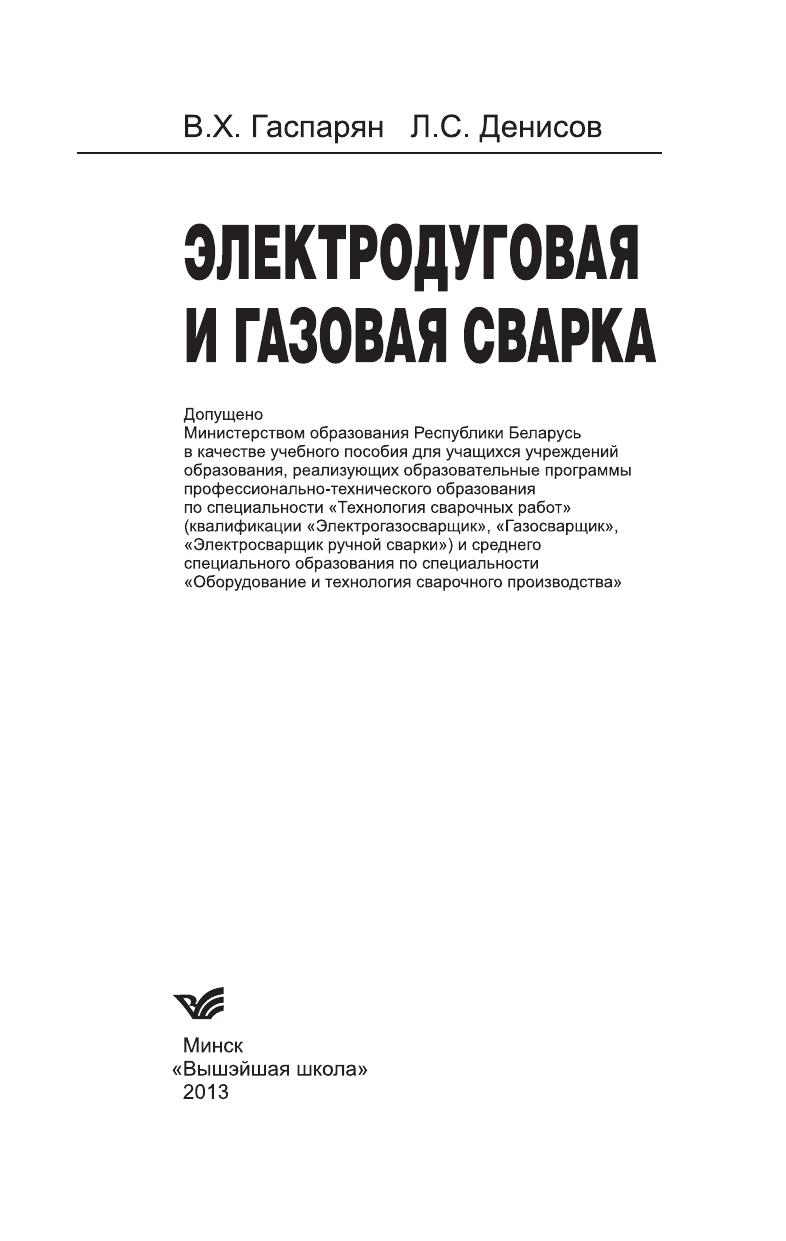 В.Х. Гаспарян Л.С. Денисов

ЭЛЕКТРОДУГОВАЯ И ГАЗОВАЯ СВАРКА

Допущено
Министерством образования Республики Беларусь в качестве учебного пособия для учащихся учреждений образования, реализующих образовательные программы профессионально-технического образования по специальности «Технология сварочных работ» (квалификации «Электрогазосварщик», «Газосварщик», «Электросварщик ручной сварки») и среднего специального образования по специальности «Оборудование и технология сварочного производства»

Минск
«Вышэйшая школа»
2013